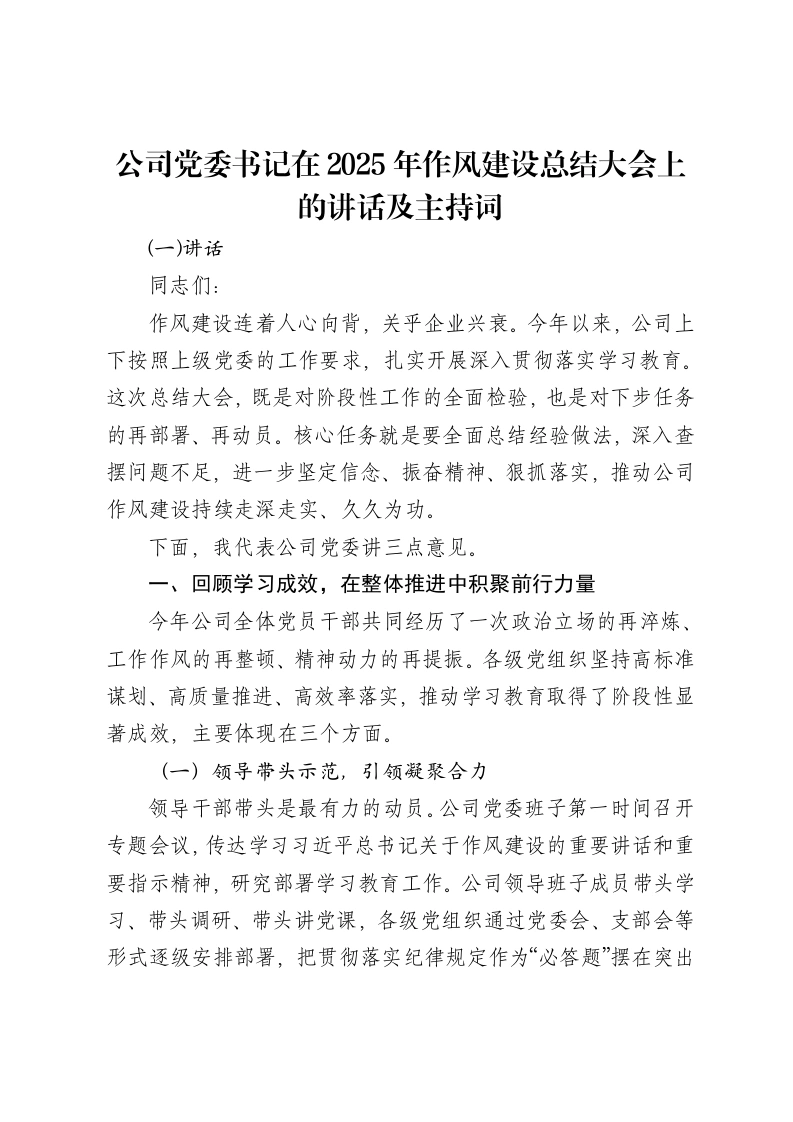 公司党委书记在2025年作风建设总结大会上的讲话及主持词

(一)讲话

同志们：

作风建设连着人心向背，关乎企业兴衰。今年以来，公司上下按照上级党委的工作要求，扎实开展深入贯彻落实学习教育。这次总结大会，既是对阶段性工作的全面检验，也是对下步任务的再部署、再动员。核心任务就是要全面总结经验做法，深入查摆问题不足，进一步坚定信念、振奋精神、狠抓落实，推动公司作风建设持续走深走实、久久为功。

下面，我代表公司党委讲三点意见。

一、回顾学习成效，在整体推进中积聚前行力量

今年公司全体党员干部共同经历了一次政治立场的再淬炼、工作作风的再整顿、精神动力的再提振。各级党组织坚持高标准谋划、高质量推进、高效率落实，推动学习教育取得了阶段性显著成效，主要体现在三个方面。

（一）领导带头示范，引领凝聚合力

领导干部带头是最有力的动员。公司党委班子第一时间召开专题会议，传达学习习近平总书记关于作风建设的重要讲话和重要指示精神，研究部署学习教育工作。公司领导班子成员带头学习、带头调研、带头讲党课，各级党组织通过党委会、支部会等形式逐级安排部署，把贯彻落实纪律规定作为“必答题”摆在突出